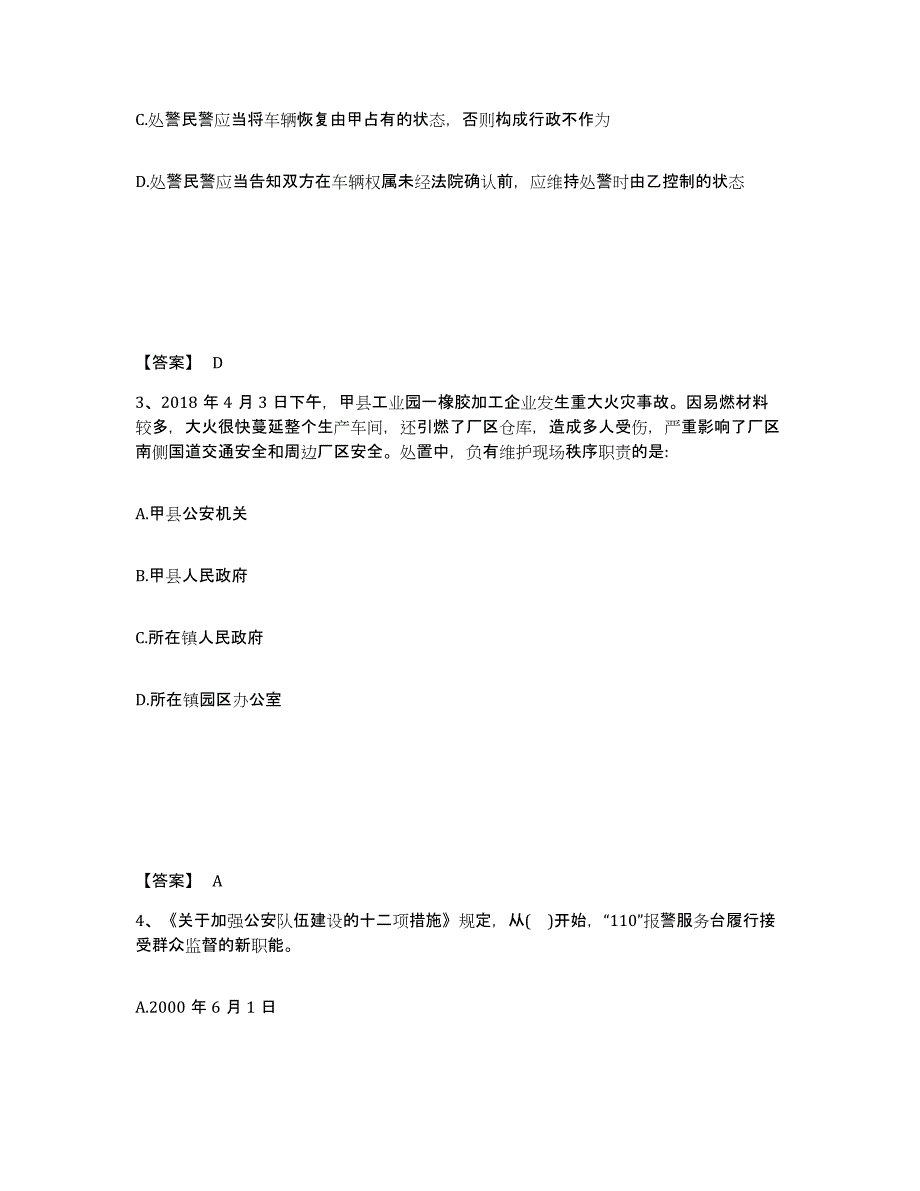 C.处警民警应当将车辆恢复由甲占有的状态，否则构成行政不作为

D.处警民警应当告知双方在车辆权属未经法院确认前，应维持处警时由乙控制的状态

【答案】 D

3、2018 年 4 月 3 日下午，甲县工业园一橡胶加工企业发生重大火灾事故。因易燃材料较多，大火很快蔓延整个生产车间，还引燃了厂区仓库，造成多人受伤，严重影响了厂区南侧国道交通安全和周边厂区安全。处置中，负有维护现场秩序职责的是:

A.甲县公安机关

B.甲县人民政府

C.所在镇人民政府

D.所在镇园区办公室

【答案】 A

4、《关于加强公安队伍建设的十二项措施》规定，从( )开始，“110”报警服务台履行接受群众监督的新职能。

A.2000 年 6 月 1 日